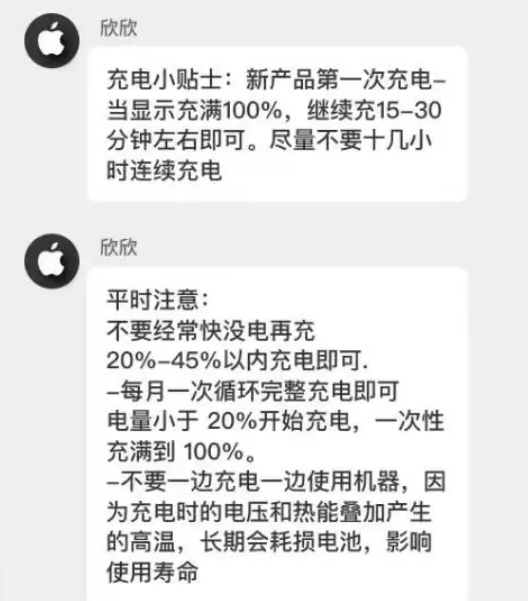 欣欣

充电小贴士：新产品第一次充电–当显示充满100%，继续充15–30分钟左右即可。尽量不要十几小时连续充电

欣欣

平时注意：
不要经常快没电再充
20%–45%以内充电即可.
–每月一次循环完整充电即可
电量小于 20%开始充电，一次性充满到 100%。
–不要一边充电一边使用机器，因为充电时的电压和热能叠加产生的高温，长期会耗损电池，影响使用寿命